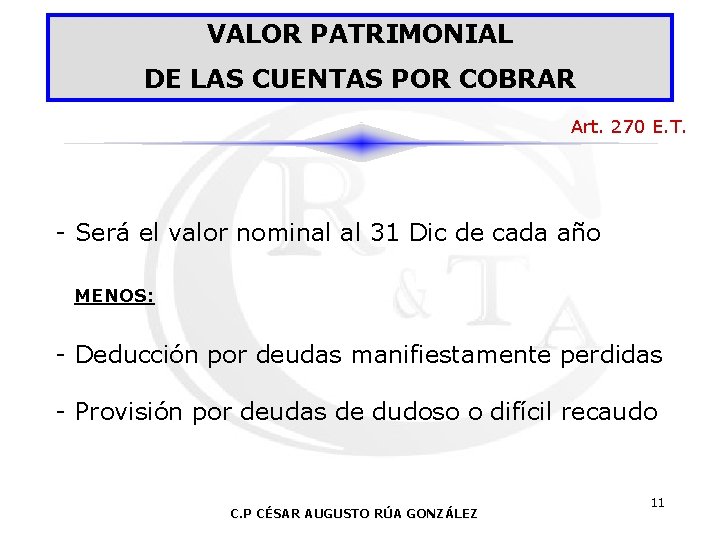 VALOR PATRIMONIAL
DE LAS CUENTAS POR COBRAR

Art. 270 E.T.

- Será el valor nominal al 31 Dic de cada año

MENOS:

- Deducción por deudas manifiestamente perdidas

- Provisión por deudas de dudoso o difícil recaudo

11

C.P CÉSAR AUGUSTO RÚA GONZÁLEZ

R & T A